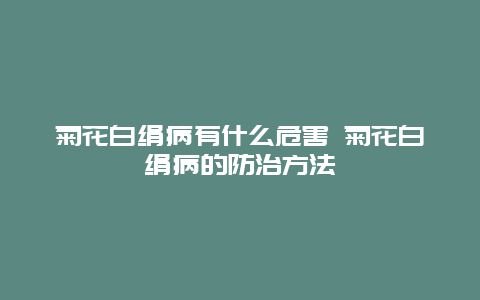 菊花白绢病有什么危害 菊花白绢病的防治方法